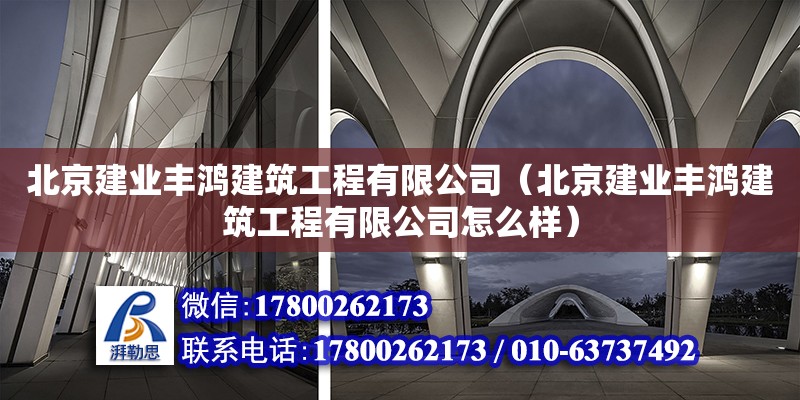 北京建业丰鸿建筑工程有限公司（北京建业丰鸿建筑工程有限公司怎么样）

湃勒思

微信：17800262173

联系电话：17800262173 / 010-63737492